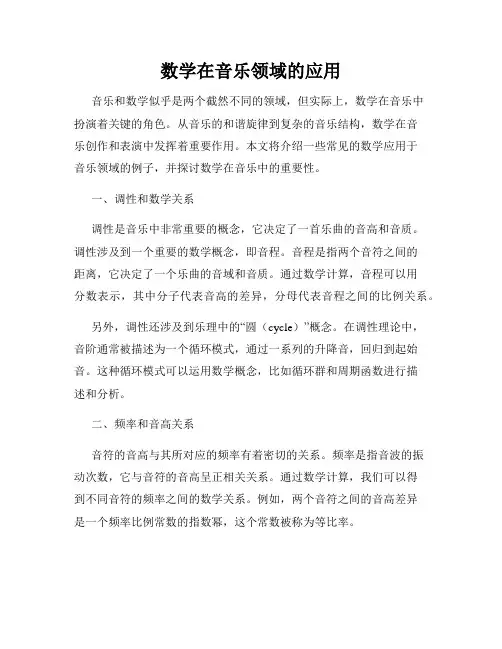 数学在音乐领域的应用

音乐和数学似乎是两个截然不同的领域，但实际上，数学在音乐中扮演着关键的角色。从音乐的和谐旋律到复杂的音乐结构，数学在音乐创作和表演中发挥着重要作用。本文将介绍一些常见的数学应用于音乐领域的例子，并探讨数学在音乐中的重要性。

一、调性和数学关系

调性是音乐中非常重要的概念，它决定了一首乐曲的音高和音质。调性涉及到一个重要的数学概念，即音程。音程是指两个音符之间的距离，它决定了一个乐曲的音域和音质。通过数学计算，音程可以用分数表示，其中分子代表音高的差异，分母代表音程之间的比例关系。

另外，调性还涉及到乐理中的“圆（cycle）”概念。在调性理论中，音阶通常被描述为一个循环模式，通过一系列的升降音，回归到起始音。这种循环模式可以运用数学概念，比如循环群和周期函数进行描述和分析。

二、频率和音高关系

音符的音高与其所对应的频率有着密切的关系。频率是指音波的振动次数，它与音符的音高呈正相关关系。通过数学计算，我们可以得到不同音符的频率之间的数学关系。例如，两个音符之间的音高差异是一个频率比例常数的指数幂，这个常数被称为等比率。